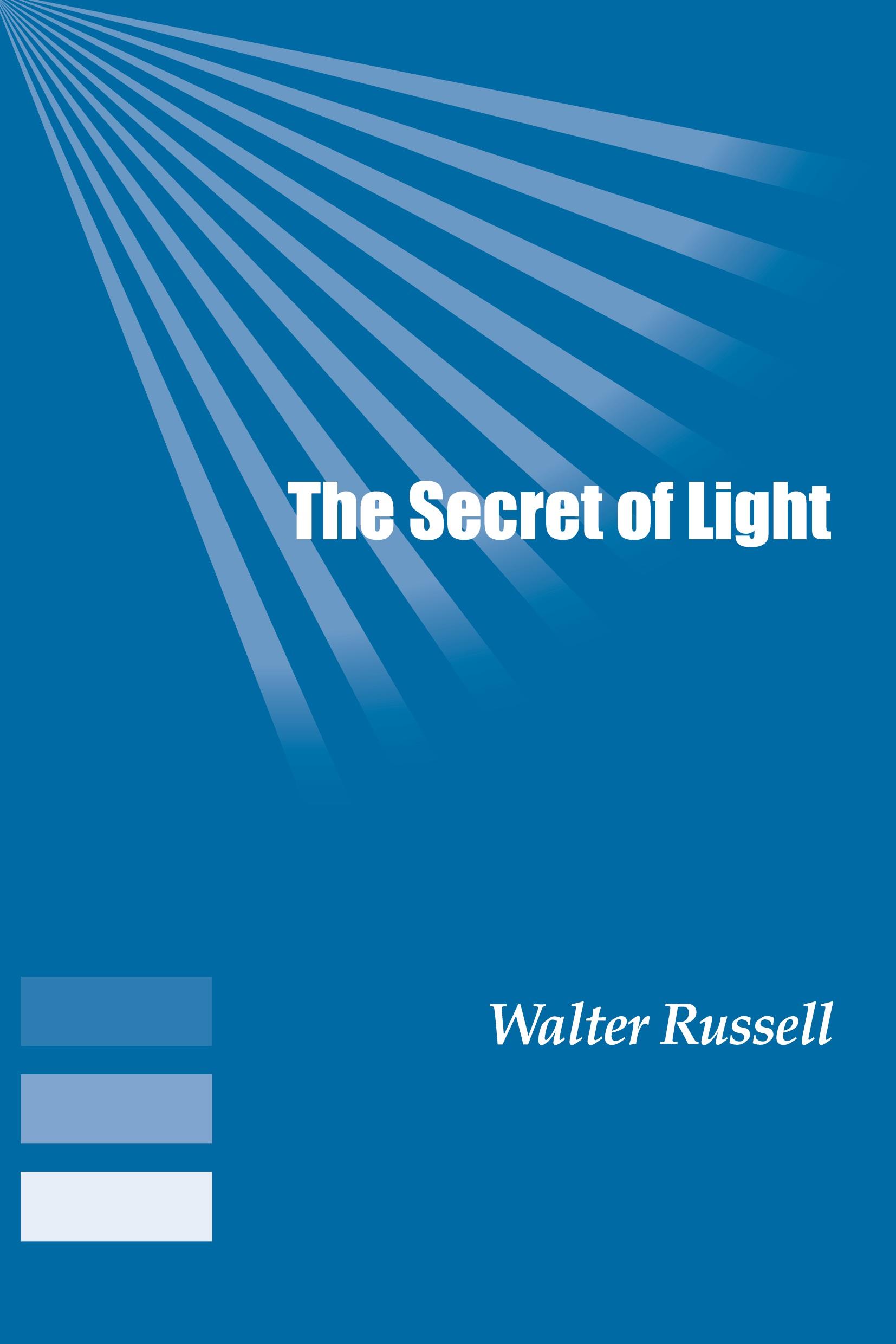 The Secret of Light

Walter Russell